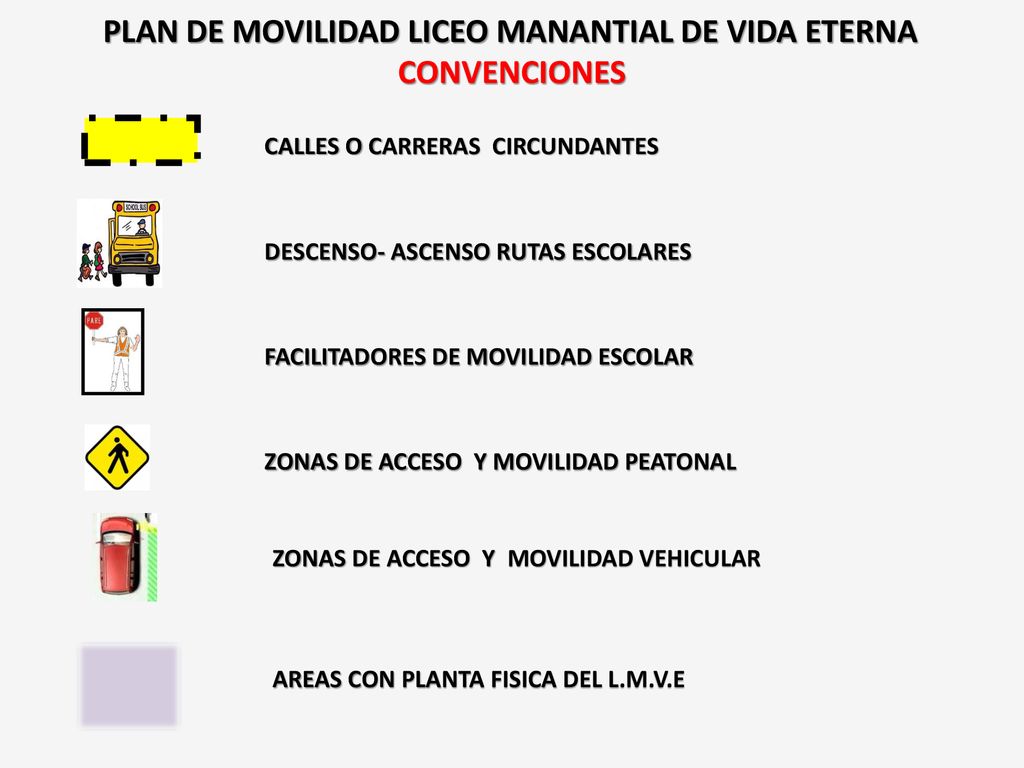 PLAN DE MOVILIDAD LICEO MANANTIAL DE VIDA ETERNA
CONVENCIONES

CALLES O CARRERAS CIRCUNDANTES

SCHOOL BUS

DESCENSO- ASCENSO RUTAS ESCOLARES

PARE

FACILITADORES DE MOVILIDAD ESCOLAR

ZONAS DE ACCESO Y MOVILIDAD PEATONAL

ZONAS DE ACCESO Y MOVILIDAD VEHICULAR

AREAS CON PLANTA FISICA DEL L.M.V.E